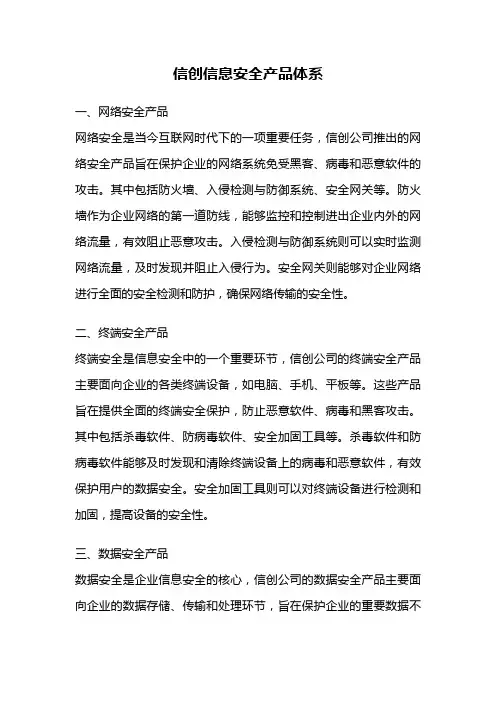 信创信息安全产品体系

一、网络安全产品

网络安全是当今互联网时代下的一项重要任务，信创公司推出的网络安全产品旨在保护企业的网络系统免受黑客、病毒和恶意软件的攻击。其中包括防火墙、入侵检测与防御系统、安全网关等。防火墙作为企业网络的第一道防线，能够监控和控制进出企业内外的网络流量，有效阻止恶意攻击。入侵检测与防御系统则可以实时监测网络流量，及时发现并阻止入侵行为。安全网关则能够对企业网络进行全面的安全检测和防护，确保网络传输的安全性。

二、终端安全产品

终端安全是信息安全中的一个重要环节，信创公司的终端安全产品主要面向企业的各类终端设备，如电脑、手机、平板等。这些产品旨在提供全面的终端安全保护，防止恶意软件、病毒和黑客攻击。其中包括杀毒软件、防病毒软件、安全加固工具等。杀毒软件和防病毒软件能够及时发现和清除终端设备上的病毒和恶意软件，有效保护用户的数据安全。安全加固工具则可以对终端设备进行检测和加固，提高设备的安全性。

三、数据安全产品

数据安全是企业信息安全的核心，信创公司的数据安全产品主要面向企业的数据存储、传输和处理环节，旨在保护企业的重要数据不